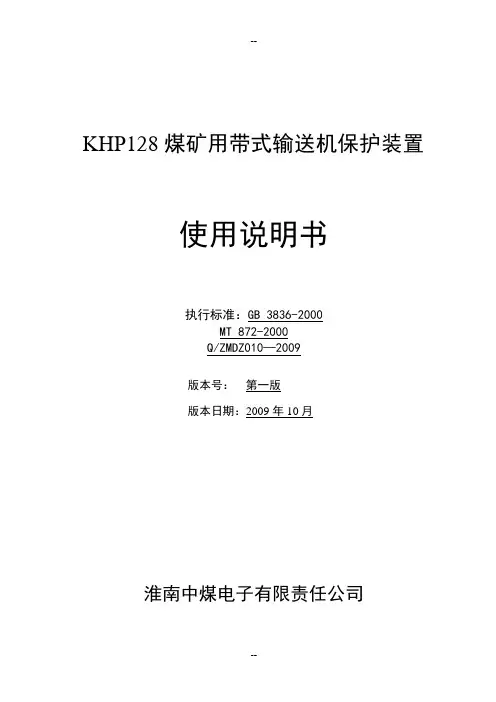 --

KHP128 煤矿用带式输送机保护装置

使用说明书

执行标准：GB 3836-2000
MT 872-2000
Q/ZMDZ010—2009

版本号： 第一版

版本日期：2009 年 10 月

淮南中煤电子有限责任公司

--